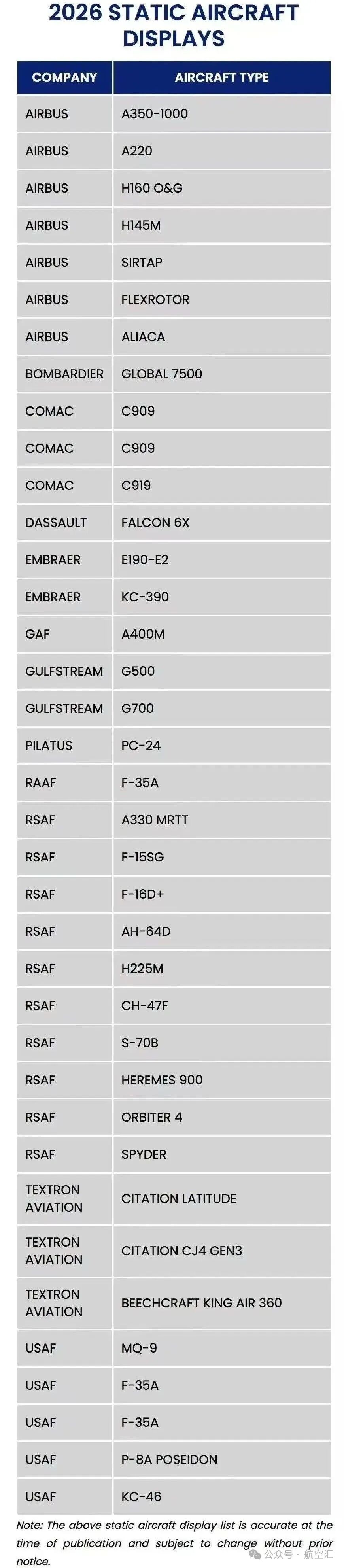 2026 STATIC AIRCRAFT DISPLAYS

| COMPANY | AIRCRAFT TYPE |
|---|---|
| AIRBUS | A350-1000 |
| AIRBUS | A220 |
| AIRBUS | H160 O&G |
| AIRBUS | H145M |
| AIRBUS | SIRTAP |
| AIRBUS | FLEXROTOR |
| AIRBUS | ALIACA |
| BOMBARDIER | GLOBAL 7500 |
| COMAC | C909 |
| COMAC | C909 |
| COMAC | C919 |
| DASSAULT | FALCON 6X |
| EMBRAER | E190-E2 |
| EMBRAER | KC-390 |
| GAF | A400M |
| GULFSTREAM | G500 |
| GULFSTREAM | G700 |
| PILATUS | PC-24 |
| RAAF | F-35A |
| RSAF | A330 MRTT |
| RSAF | F-15SG |
| RSAF | F-16D+ |
| RSAF | AH-64D |
| RSAF | H225M |
| RSAF | CH-47F |
| RSAF | S-70B |
| RSAF | HEREMES 900 |
| RSAF | ORBITER 4 |
| RSAF | SPYDER |
| TEXTRON AVIATION | CITATION LATITUDE |
| TEXTRON AVIATION | CITATION CJ4 GEN3 |
| TEXTRON AVIATION | BEECHCRAFT KING AIR 360 |
| USAF | MQ-9 |
| USAF | F-35A |
| USAF | F-35A |
| USAF | P-8A POSEIDON |
| USAF | KC-46 |

Note: The above static aircraft display list is accurate at the time of publication and subject to change without prior notice.

公众号 · 航空汇